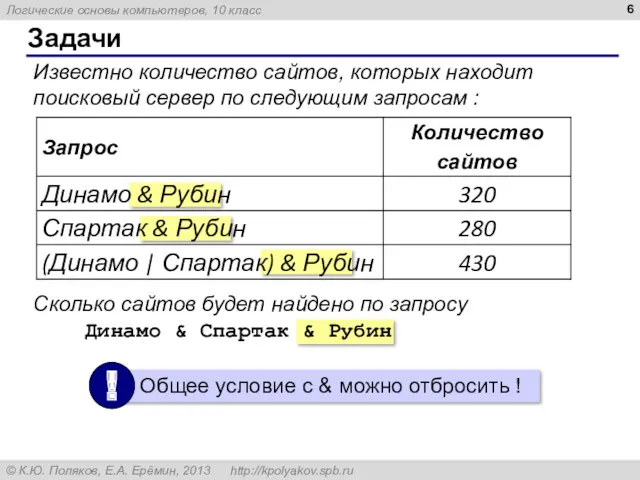 Логические основы компьютеров, 10 класс

6

Задачи

Известно количество сайтов, которых находит поисковый сервер по следующим запросам :

| Запрос | Количество сайтов |
|---|---|
| Динамо & Рубин | 320 |
| Спартак & Рубин | 280 |
| (Динамо \| Спартак) & Рубин | 430 |

Сколько сайтов будет найдено по запросу

Динамо & Спартак & Рубин

!

Общее условие с & можно отбросить !

© К.Ю. Поляков, Е.А. Ерёмин, 2013 http://kpolyakov.spb.ru